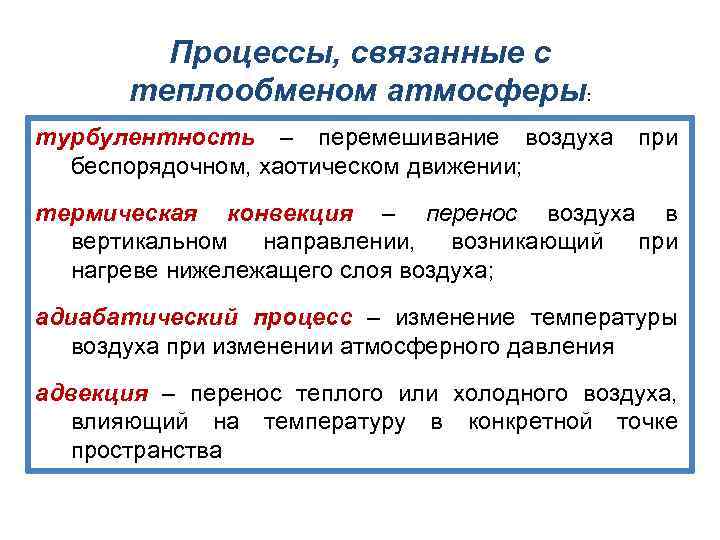 Процессы, связанные с теплообменом атмосферы:

турбулентность – перемешивание воздуха при беспорядочном, хаотическом движении;

термическая конвекция – перенос воздуха в вертикальном направлении, возникающий при нагреве нижележащего слоя воздуха;

адиабатический процесс – изменение температуры воздуха при изменении атмосферного давления

адвекция – перенос теплого или холодного воздуха, влияющий на температуру в конкретной точке пространства